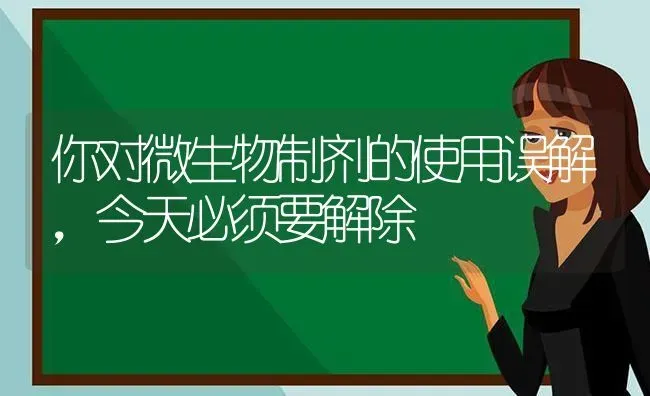 你对微生物制剂的使用误解，今天必须要解除